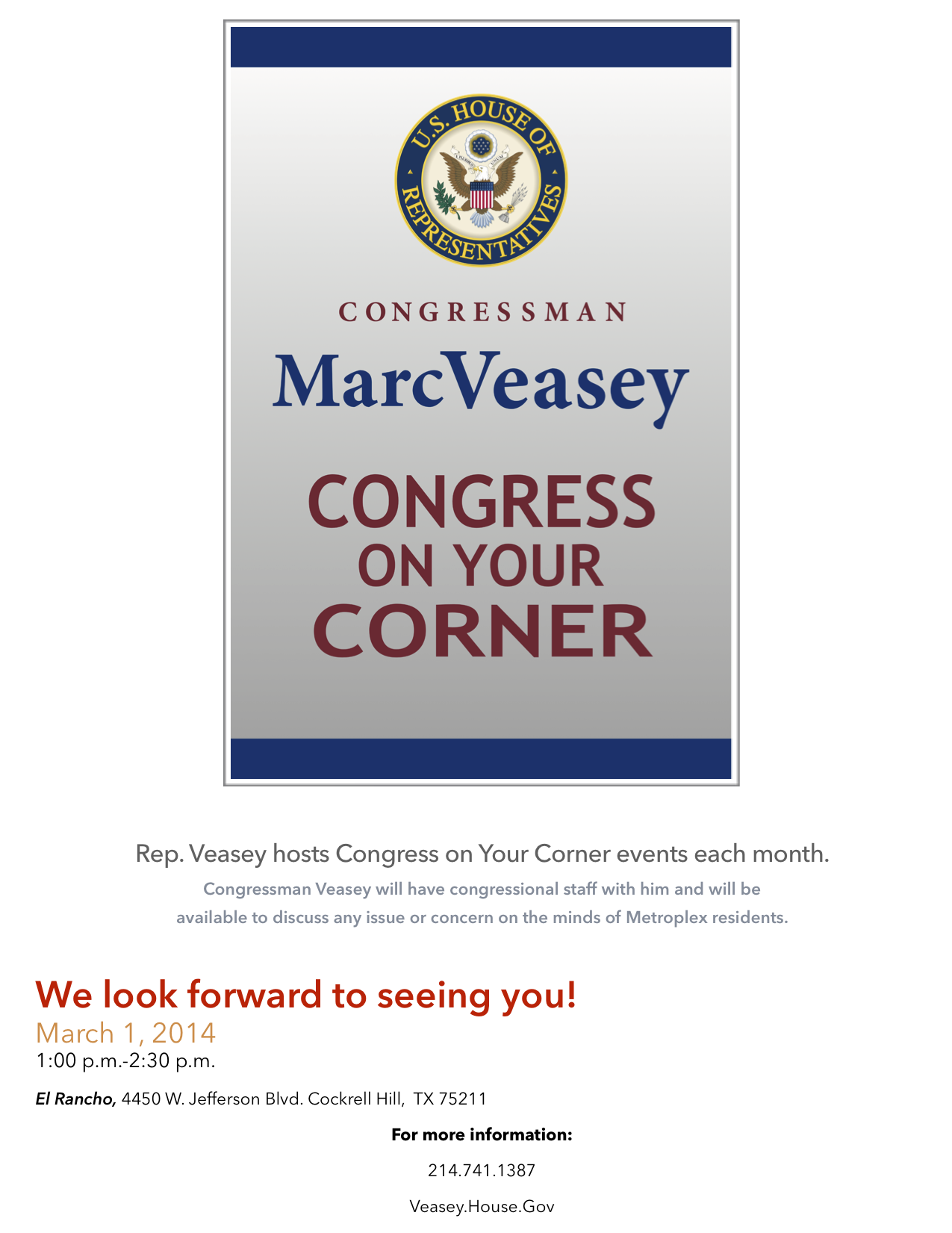 U.S. HOUSE OF REPRESENTATIVES

CONGRESSMAN

MarcVeasey

CONGRESS ON YOUR CORNER

Rep. Veasey hosts Congress on Your Corner events each month.

Congressman Veasey will have congressional staff with him and will be available to discuss any issue or concern on the minds of Metroplex residents.

We look forward to seeing you!

March 1, 2014

1:00 p.m.-2:30 p.m.

El Rancho, 4450 W. Jefferson Blvd. Cockrell Hill, TX 75211

For more information:

214.741.1387

Veasey.House.Gov